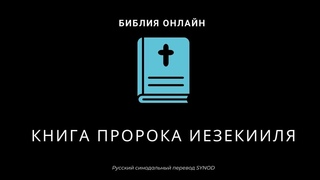 БИБЛИЯ ОНЛАЙН

КНИГА ПРОРОКА ИЕЗЕКИИЛЯ

Русский синодальный перевод SYNOD